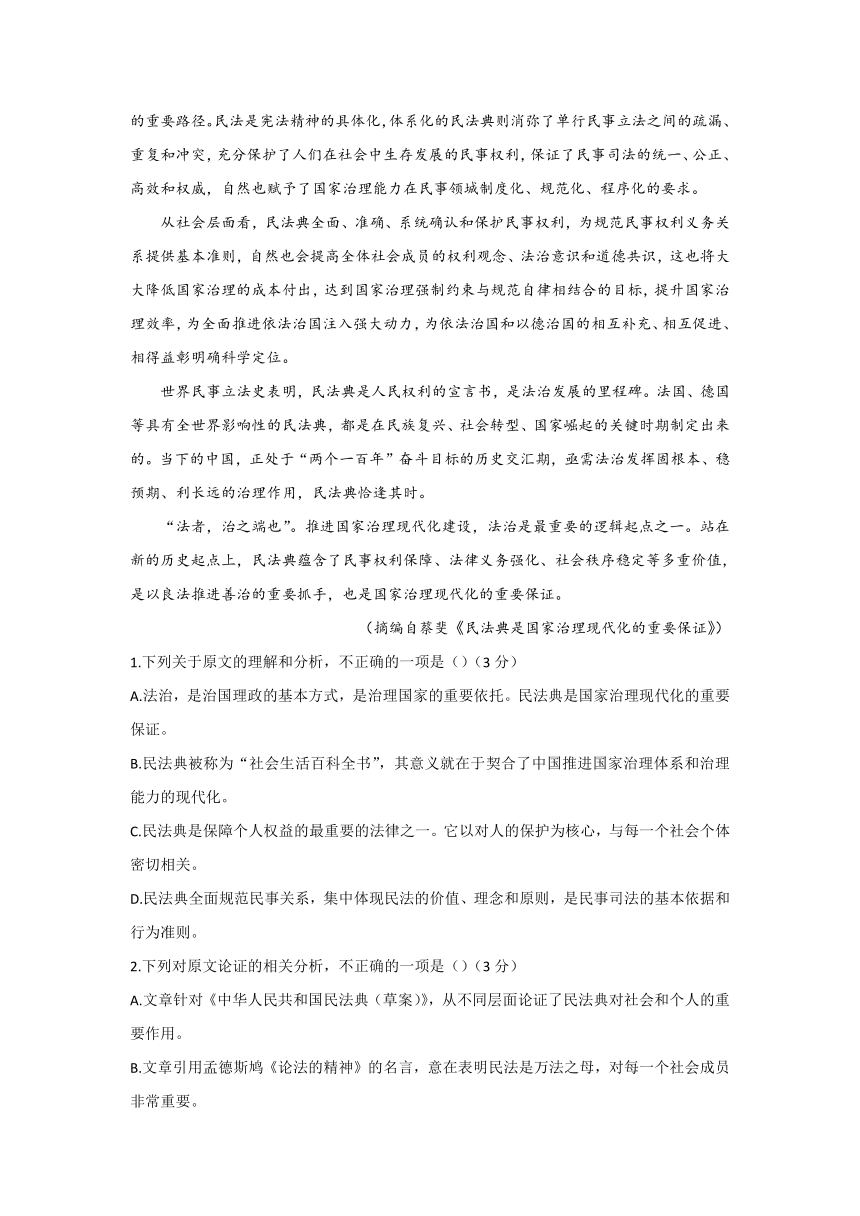 的重要路径。民法是宪法精神的具体化,体系化的民法典则消弥了单行民事立法之间的疏漏、重复和冲突,充分保护了人们在社会中生存发展的民事权利,保证了民事司法的统一、公正、高效和权威,自然也赋予了国家治理能力在民事领域制度化、规范化、程序化的要求。

从社会层面看,民法典全面、准确、系统确认和保护民事权利,为规范民事权利义务关系提供基本准则,自然也会提高全体社会成员的权利观念、法治意识和道德共识,这也将大大降低国家治理的成本付出,达到国家治理强制约束与规范自律相结合的目标,提升国家治理效率,为全面推进依法治国注入强大动力,为依法治国和以德治国的相互补充、相互促进、相得益彰明确科学定位。

世界民事立法史表明,民法典是人民权利的宣言书,是法治发展的里程碑。法国、德国等具有全世界影响性的民法典,都是在民族复兴、社会转型、国家崛起的关键时期制定出来的。当下的中国,正处于“两个一百年”奋斗目标的历史交汇期,亟需法治发挥固根本、稳预期、利长远的治理作用,民法典恰逢其时。

“法者,治之端也”。推进国家治理现代化建设,法治是最重要的逻辑起点之一。站在新的历史起点上,民法典蕴含了民事权利保障、法律义务强化、社会秩序稳定等多重价值,是以良法推进善治的重要抓手,也是国家治理现代化的重要保证。

(摘编自蔡斐《民法典是国家治理现代化的重要保证》)

1.下列关于原文的理解和分析,不正确的一项是()(3分)

A.法治,是治国理政的基本方式,是治理国家的重要依托。民法典是国家治理现代化的重要保证。

B.民法典被称为“社会生活百科全书”,其意义就在于契合了中国推进国家治理体系和治理能力的现代化。

C.民法典是保障个人权益的最重要的法律之一。它以对人的保护为核心,与每一个社会个体密切相关。

D.民法典全面规范民事关系,集中体现民法的价值、理念和原则,是民事司法的基本依据和行为准则。

2.下列对原文论证的相关分析,不正确的一项是()(3分)

A.文章针对《中华人民共和国民法典(草案)》,从不同层面论证了民法典对社会和个人的重要作用。

B.文章引用孟德斯鸠《论法的精神》的名言,意在表明民法是万法之母,对每一个社会成员非常重要。